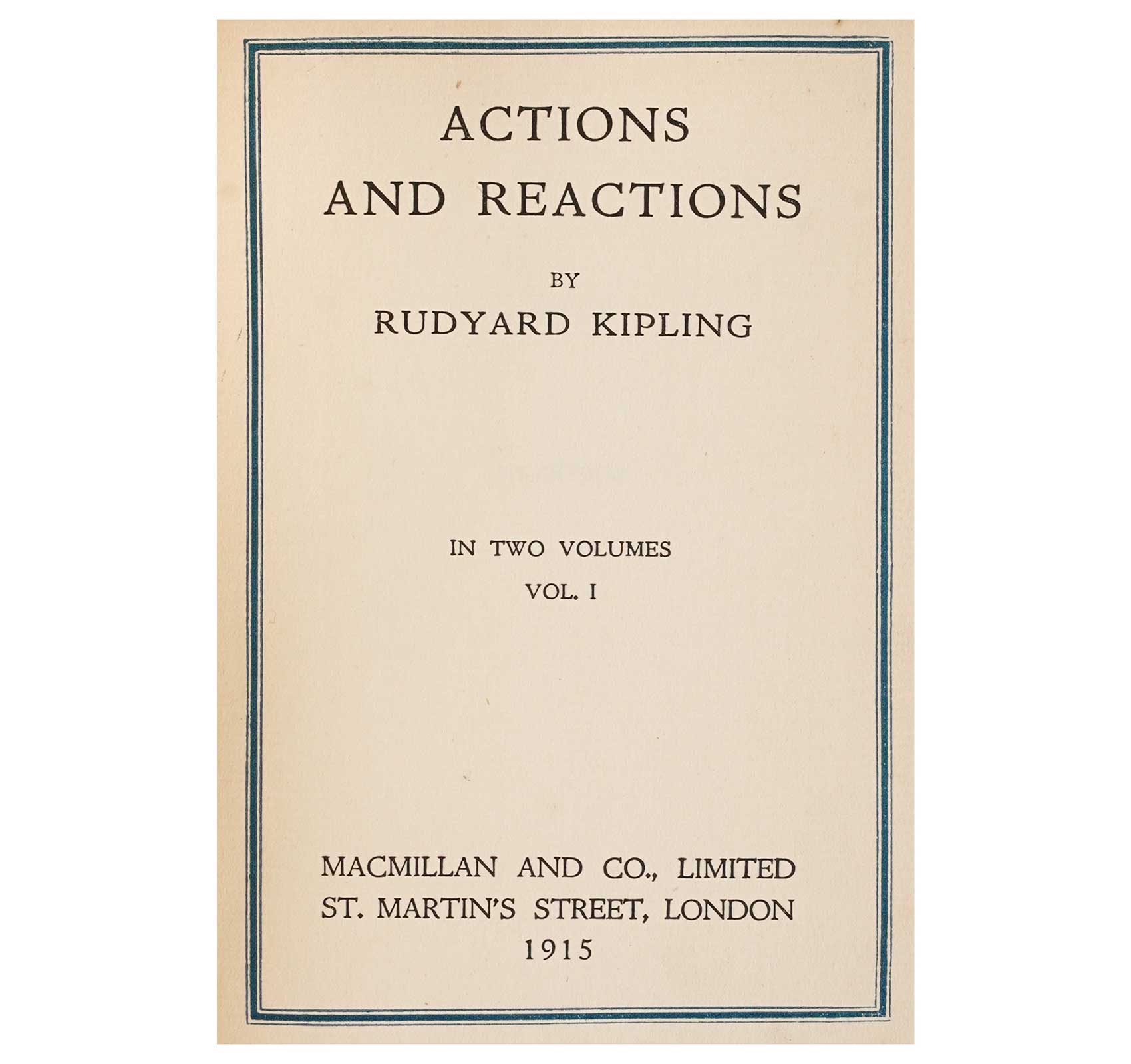 ACTIONS
AND REACTIONS

BY
RUDYARD KIPLING

IN TWO VOLUMES
VOL. I

MACMILLAN AND CO., LIMITED
ST. MARTIN'S STREET, LONDON
1915